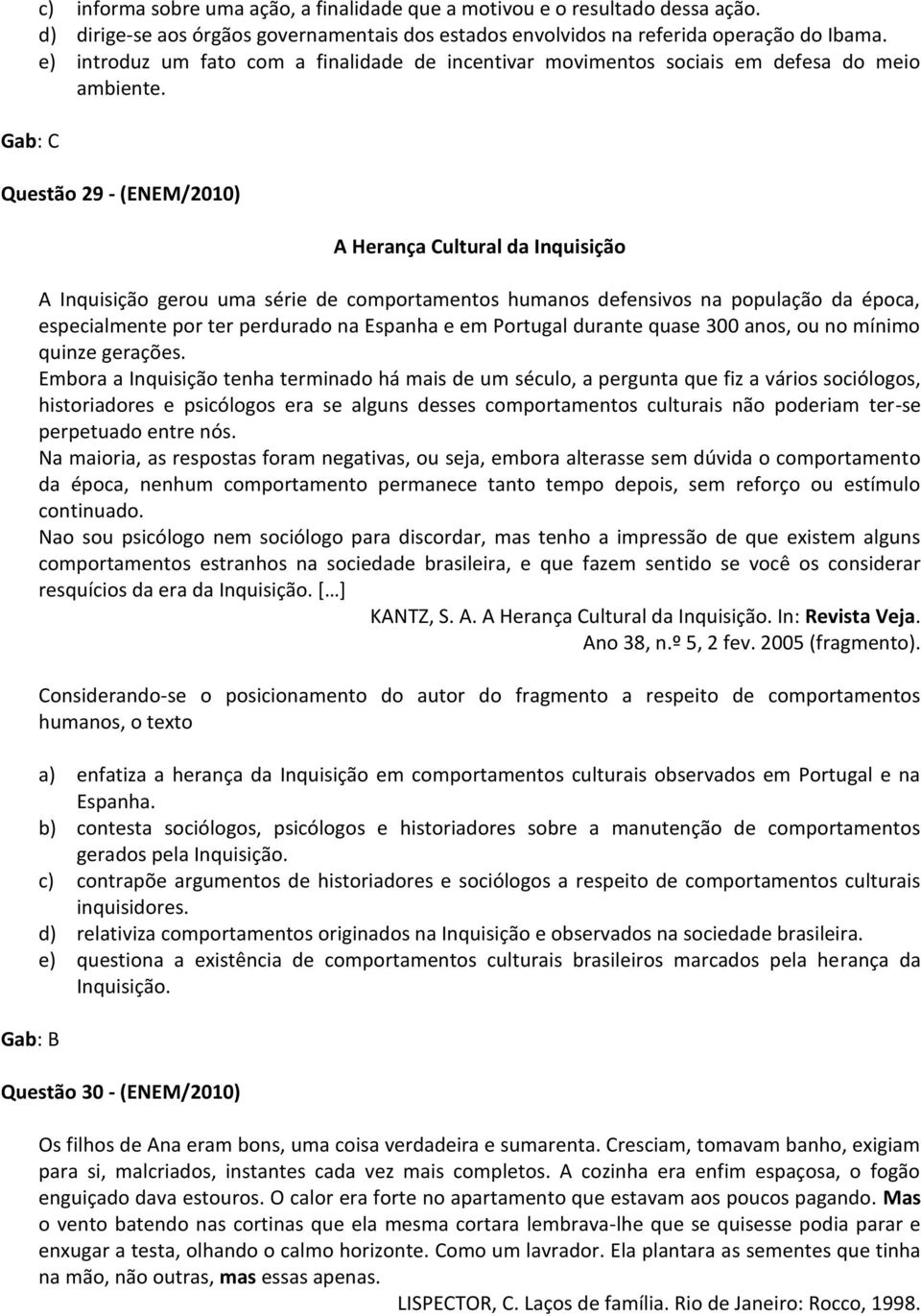 c) informa sobre uma ação, a finalidade que a motivou e o resultado dessa ação.
d) dirige-se aos órgãos governamentais dos estados envolvidos na referida operação do Ibama.
e) introduz um fato com a finalidade de incentivar movimentos sociais em defesa do meio ambiente.

Gab: C

Questão 29 - (ENEM/2010)

A Herança Cultural da Inquisição

A Inquisição gerou uma série de comportamentos humanos defensivos na população da época, especialmente por ter perdurado na Espanha e em Portugal durante quase 300 anos, ou no mínimo quinze gerações.
Embora a Inquisição tenha terminado há mais de um século, a pergunta que fiz a vários sociólogos, historiadores e psicólogos era se alguns desses comportamentos culturais não poderiam ter-se perpetuado entre nós.
Na maioria, as respostas foram negativas, ou seja, embora alterasse sem dúvida o comportamento da época, nenhum comportamento permanece tanto tempo depois, sem reforço ou estímulo continuado.
Nao sou psicólogo nem sociólogo para discordar, mas tenho a impressão de que existem alguns comportamentos estranhos na sociedade brasileira, e que fazem sentido se você os considerar resquícios da era da Inquisição. [...]
KANTZ, S. A. A Herança Cultural da Inquisição. In: Revista Veja. Ano 38, n.º 5, 2 fev. 2005 (fragmento).

Considerando-se o posicionamento do autor do fragmento a respeito de comportamentos humanos, o texto

a) enfatiza a herança da Inquisição em comportamentos culturais observados em Portugal e na Espanha.
b) contesta sociólogos, psicólogos e historiadores sobre a manutenção de comportamentos gerados pela Inquisição.
c) contrapõe argumentos de historiadores e sociólogos a respeito de comportamentos culturais inquisidores.
d) relativiza comportamentos originados na Inquisição e observados na sociedade brasileira.
e) questiona a existência de comportamentos culturais brasileiros marcados pela herança da Inquisição.

Gab: B

Questão 30 - (ENEM/2010)

Os filhos de Ana eram bons, uma coisa verdadeira e sumarenta. Cresciam, tomavam banho, exigiam para si, malcriados, instantes cada vez mais completos. A cozinha era enfim espaçosa, o fogão enguiçado dava estouros. O calor era forte no apartamento que estavam aos poucos pagando. Mas o vento batendo nas cortinas que ela mesma cortara lembrava-lhe que se quisesse podia parar e enxugar a testa, olhando o calmo horizonte. Como um lavrador. Ela plantara as sementes que tinha na mão, não outras, mas essas apenas.
LISPECTOR, C. Laços de família. Rio de Janeiro: Rocco, 1998.